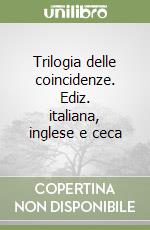 unilibro

Trilogia delle coincidenze. Ediz. italiana, inglese e ceca

COPERTINA NON DISPONIBILE